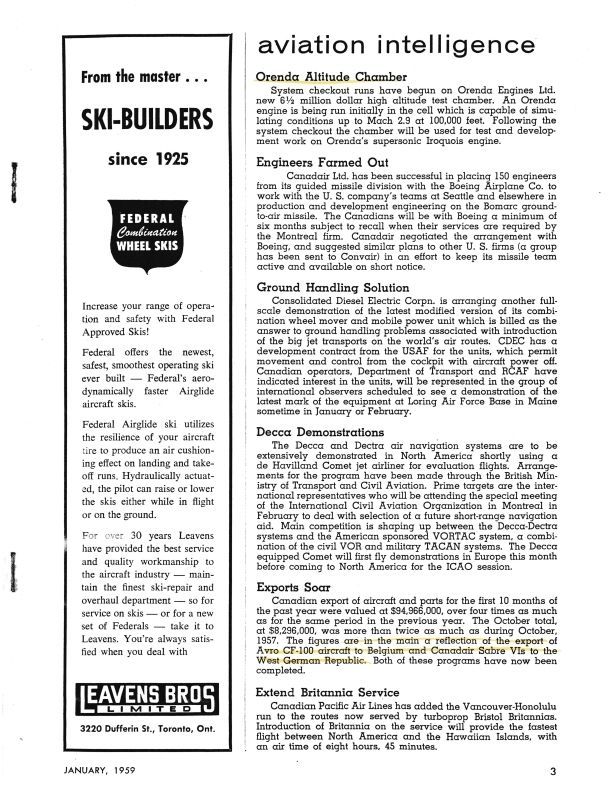 From the master . . .

SKI-BUILDERS

since 1925

FEDERAL
Combination
WHEEL SKIS

Increase your range of operation and safety with Federal Approved Skis!

Federal offers the newest, safest, smoothest operating ski ever built — Federal's aerodynamically faster Airglide aircraft skis.

Federal Airglide ski utilizes the resilience of your aircraft tire to produce an air cushioning effect on landing and takeoff runs. Hydraulically actuated, the pilot can raise or lower the skis either while in flight or on the ground.

For over 30 years Leavens have provided the best service and quality workmanship to the aircraft industry — maintain the finest ski-repair and overhaul department — so for service on skis — or for a new set of Federals — take it to Leavens. You're always satisfied when you deal with

LEAVENS BROS
LIMITED

3220 Dufferin St., Toronto, Ont.

aviation intelligence

Orenda Altitude Chamber

System checkout runs have begun on Orenda Engines Ltd. new 6½ million dollar high altitude test chamber. An Orenda engine is being run initially in the cell which is capable of simulating conditions up to Mach 2.9 at 100,000 feet. Following the system checkout the chamber will be used for test and development work on Orenda's supersonic Iroquois engine.

Engineers Farmed Out

Canadair Ltd. has been successful in placing 150 engineers from its guided missile division with the Boeing Airplane Co. to work with the U. S. company's teams at Seattle and elsewhere in production and development engineering on the Bomarc ground-to-air missile. The Canadians will be with Boeing a minimum of six months subject to recall when their services are required by the Montreal firm. Canadair negotiated the arrangement with Boeing, and suggested similar plans to other U. S. firms (a group has been sent to Convair) in an effort to keep its missile team active and available on short notice.

Ground Handling Solution

Consolidated Diesel Electric Corpn. is arranging another full-scale demonstration of the latest modified version of its combination wheel mover and mobile power unit which is billed as the answer to ground handling problems associated with introduction of the big jet transports on the world's air routes. CDEC has a development contract from the USAF for the units, which permit movement and control from the cockpit with aircraft power off. Canadian operators, Department of Transport and RCAF have indicated interest in the units, will be represented in the group of international observers scheduled to see a demonstration of the latest mark of the equipment at Loring Air Force Base in Maine sometime in January or February.

Decca Demonstrations

The Decca and Dectra air navigation systems are to be extensively demonstrated in North America shortly using a de Havilland Comet jet airliner for evaluation flights. Arrangements for the program have been made through the British Ministry of Transport and Civil Aviation. Prime targets are the international representatives who will be attending the special meeting of the International Civil Aviation Organization in Montreal in February to deal with selection of a future short-range navigation aid. Main competition is shaping up between the Decca-Dectra systems and the American sponsored VORTAC system, a combination of the civil VOR and military TACAN systems. The Decca equipped Comet will first fly demonstrations in Europe this month before coming to North America for the ICAO session.

Exports Soar

Canadian export of aircraft and parts for the first 10 months of the past year were valued at $94,966,000, over four times as much as for the same period in the previous year. The October total, at $8,296,000, was more than twice as much as during October, 1957. The figures are in the main a reflection of the export of Avro CF-100 aircraft to Belgium and Canadair Sabre VIs to the West German Republic. Both of these programs have now been completed.

Extend Britannia Service

Canadian Pacific Air Lines has added the Vancouver-Honolulu run to the routes now served by turboprop Bristol Britannias. Introduction of Britannia on the service will provide the fastest flight between North America and the Hawaiian Islands, with an air time of eight hours, 45 minutes.

JANUARY, 1959

3